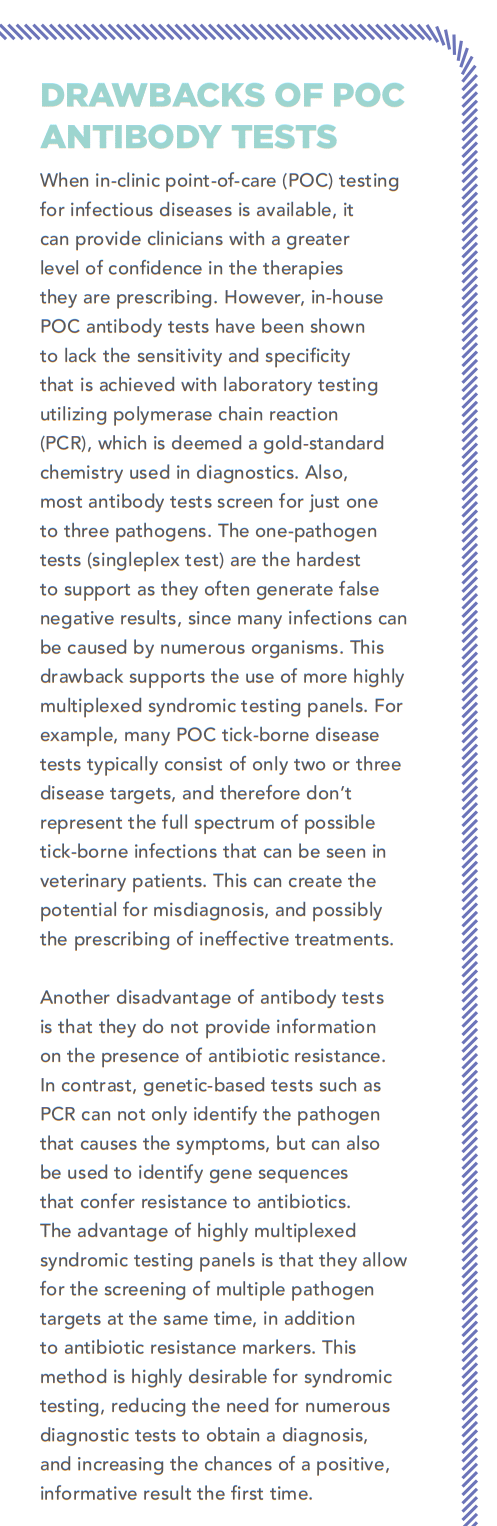 DRAWBACKS OF POC ANTIBODY TESTS

When in-clinic point-of-care (POC) testing for infectious diseases is available, it can provide clinicians with a greater level of confidence in the therapies they are prescribing. However, in-house POC antibody tests have been shown to lack the sensitivity and specificity that is achieved with laboratory testing utilizing polymerase chain reaction (PCR), which is deemed a gold-standard chemistry used in diagnostics. Also, most antibody tests screen for just one to three pathogens. The one-pathogen tests (singleplex test) are the hardest to support as they often generate false negative results, since many infections can be caused by numerous organisms. This drawback supports the use of more highly multiplexed syndromic testing panels. For example, many POC tick-borne disease tests typically consist of only two or three disease targets, and therefore don't represent the full spectrum of possible tick-borne infections that can be seen in veterinary patients. This can create the potential for misdiagnosis, and possibly the prescribing of ineffective treatments.

Another disadvantage of antibody tests is that they do not provide information on the presence of antibiotic resistance. In contrast, genetic-based tests such as PCR can not only identify the pathogen that causes the symptoms, but can also be used to identify gene sequences that confer resistance to antibiotics. The advantage of highly multiplexed syndromic testing panels is that they allow for the screening of multiple pathogen targets at the same time, in addition to antibiotic resistance markers. This method is highly desirable for syndromic testing, reducing the need for numerous diagnostic tests to obtain a diagnosis, and increasing the chances of a positive, informative result the first time.